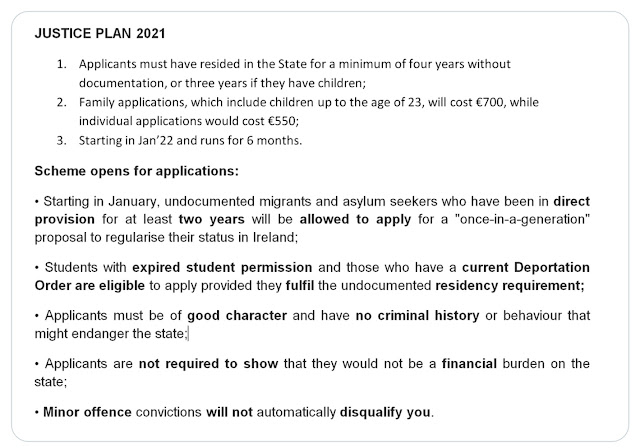 JUSTICE PLAN 2021

1. Applicants must have resided in the State for a minimum of four years without documentation, or three years if they have children;
2. Family applications, which include children up to the age of 23, will cost €700, while individual applications would cost €550;
3. Starting in Jan'22 and runs for 6 months.

Scheme opens for applications:

• Starting in January, undocumented migrants and asylum seekers who have been in direct provision for at least two years will be allowed to apply for a "once-in-a-generation" proposal to regularise their status in Ireland;

• Students with expired student permission and those who have a current Deportation Order are eligible to apply provided they fulfil the undocumented residency requirement;

• Applicants must be of good character and have no criminal history or behaviour that might endanger the state;

• Applicants are not required to show that they would not be a financial burden on the state;

• Minor offence convictions will not automatically disqualify you.